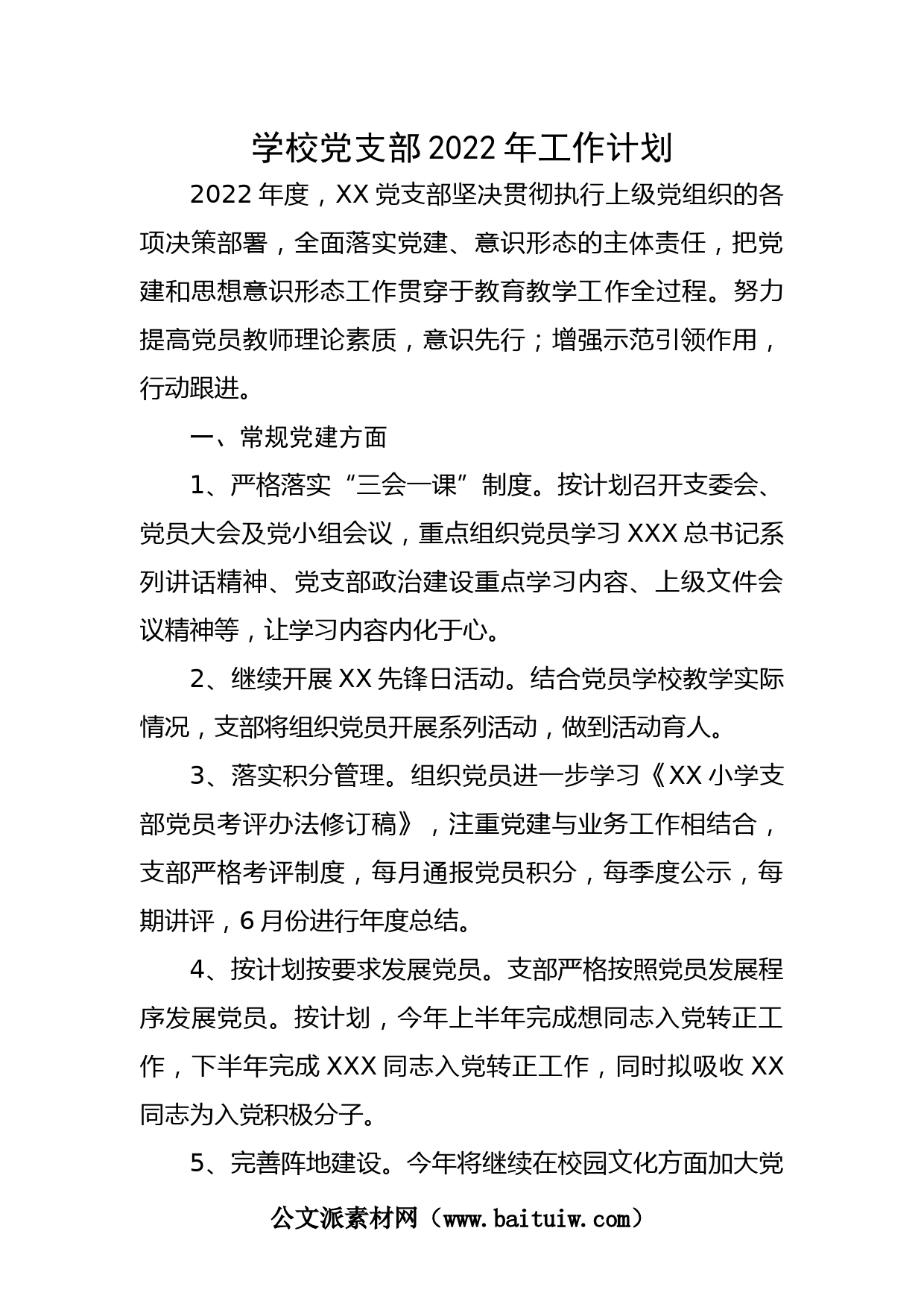 学校党支部2022年工作计划

2022年度，XX党支部坚决贯彻执行上级党组织的各项决策部署，全面落实党建、意识形态的主体责任，把党建和思想意识形态工作贯穿于教育教学工作全过程。努力提高党员教师理论素质，意识先行；增强示范引领作用，行动跟进。

一、常规党建方面

1、严格落实“三会一课”制度。按计划召开支委会、党员大会及党小组会议，重点组织党员学习XXX总书记系列讲话精神、党支部政治建设重点学习内容、上级文件会议精神等，让学习内容内化于心。

2、继续开展XX先锋日活动。结合党员学校教学实际情况，支部将组织党员开展系列活动，做到活动育人。

3、落实积分管理。组织党员进一步学习《XX小学支部党员考评办法修订稿》，注重党建与业务工作相结合，支部严格考评制度，每月通报党员积分，每季度公示，每期讲评，6月份进行年度总结。

4、按计划按要求发展党员。支部严格按照党员发展程序发展党员。按计划，今年上半年完成想同志入党转正工作，下半年完成XXX同志入党转正工作，同时拟吸收XX同志为入党积极分子。

5、完善阵地建设。今年将继续在校园文化方面加大党

公文派素材网（www.baituiw.com）